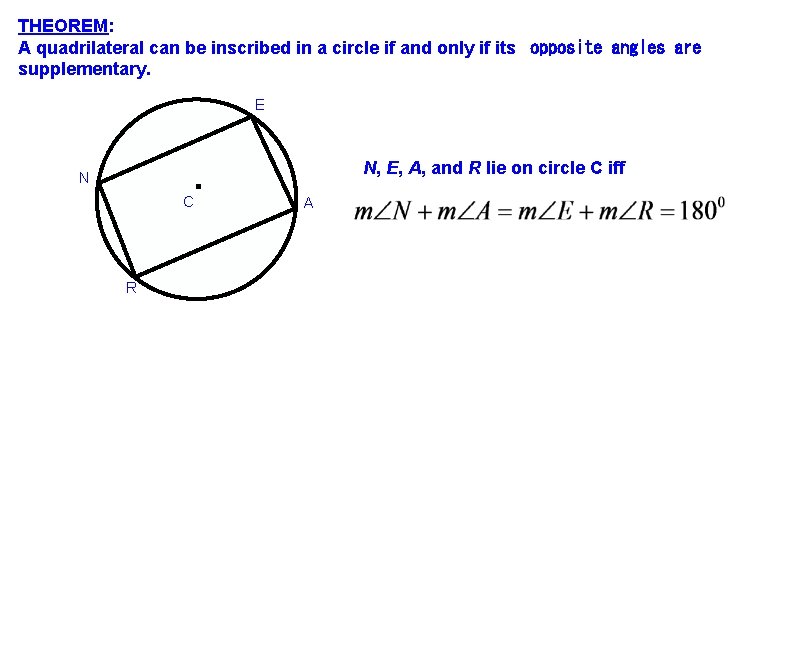 THEOREM:
A quadrilateral can be inscribed in a circle if and only if its opposite angles are supplementary.

E
N
C
A
R

N, E, A, and R lie on circle C iff

$m\angle N + m\angle A = m\angle E + m\angle R = 180^0$